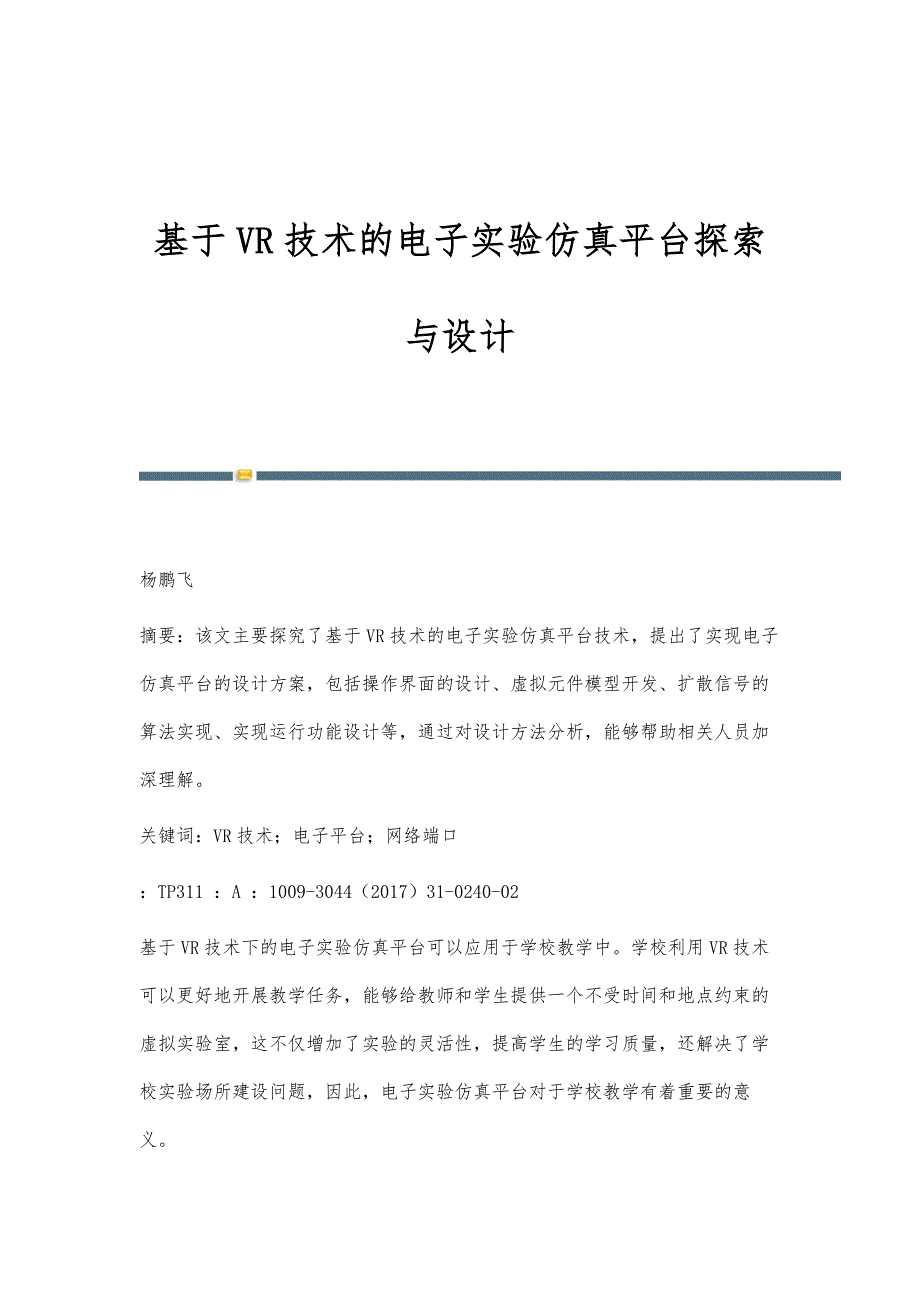 基于VR技术的电子实验仿真平台探索与设计

杨鹏飞

摘要：该文主要探究了基于VR技术的电子实验仿真平台技术，提出了实现电子仿真平台的设计方案，包括操作界面的设计、虚拟元件模型开发、扩散信号的算法实现、实现运行功能设计等，通过对设计方法分析，能够帮助相关人员加深理解。

关键词：VR技术；电子平台；网络端口

：TP311 ：A ：1009-3044（2017）31-0240-02

基于VR技术下的电子实验仿真平台可以应用于学校教学中。学校利用VR技术可以更好地开展教学任务，能够给教师和学生提供一个不受时间和地点约束的虚拟实验室，这不仅增加了实验的灵活性，提高学生的学习质量，还解决了学校实验场所建设问题，因此，电子实验仿真平台对于学校教学有着重要的意义。